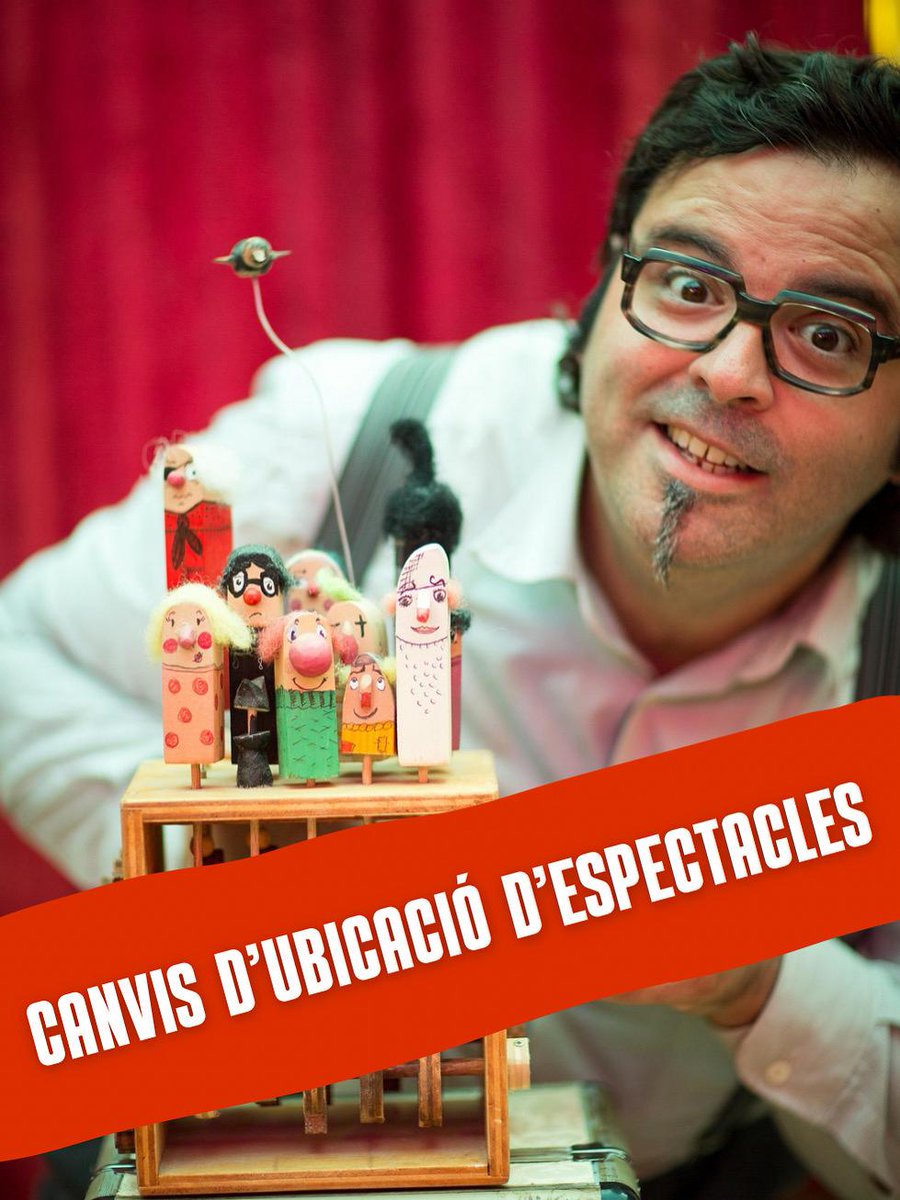 CANVIS D'UBICACIÓ D'ESPECTACLES